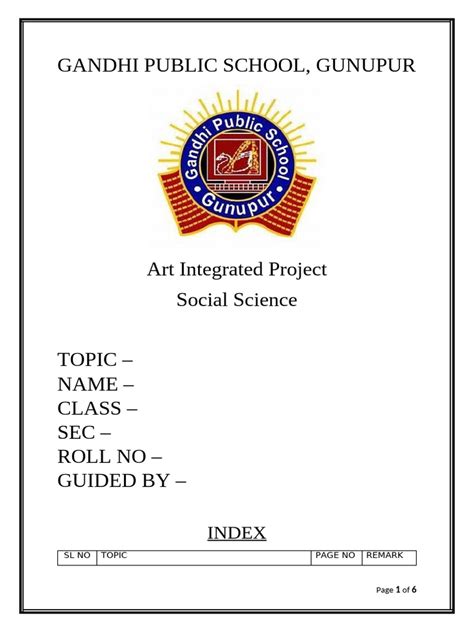 GANDHI PUBLIC SCHOOL, GUNUPUR

Gandhi Public School
Gunupur

Art Integrated Project
Social Science

TOPIC –
NAME –
CLASS –
SEC –
ROLL NO –
GUIDED BY –

INDEX

| SL NO | TOPIC | PAGE NO | REMARK |
|---|---|---|---|

Page 1 of 6